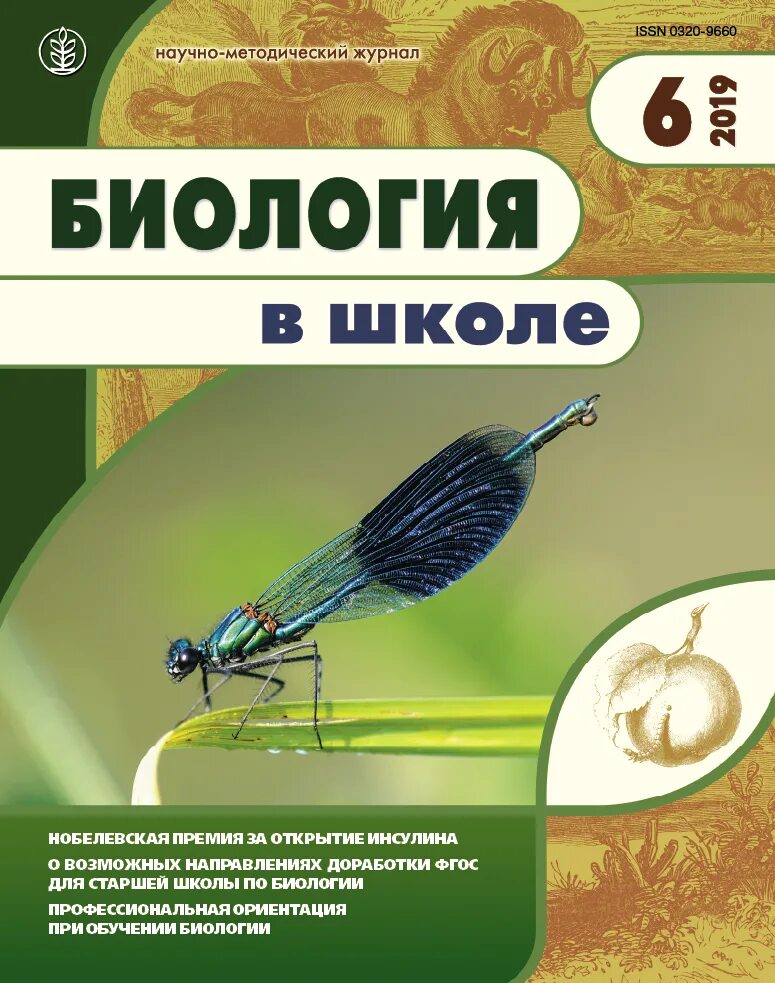 научно-методический журнал

ISSN 0320-9660

6 2019

БИОЛОГИЯ

в школе

НОБЕЛЕВСКАЯ ПРЕМИЯ ЗА ОТКРЫТИЕ ИНСУЛИНА

О ВОЗМОЖНЫХ НАПРАВЛЕНИЯХ ДОРАБОТКИ ФГОС ДЛЯ СТАРШЕЙ ШКОЛЫ ПО БИОЛОГИИ

ПРОФЕССИОНАЛЬНАЯ ОРИЕНТАЦИЯ ПРИ ОБУЧЕНИИ БИОЛОГИИ